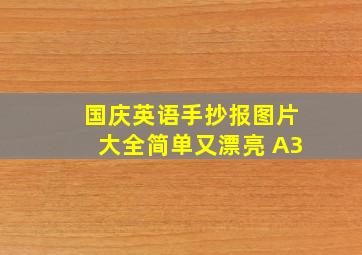 国庆英语手抄报图片大全简单又漂亮 A3